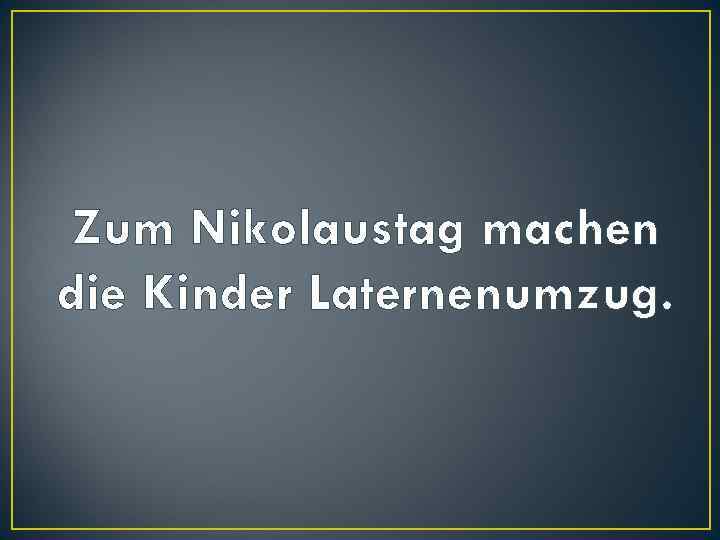 Zum Nikolaustag machen die Kinder Laternenumzug.